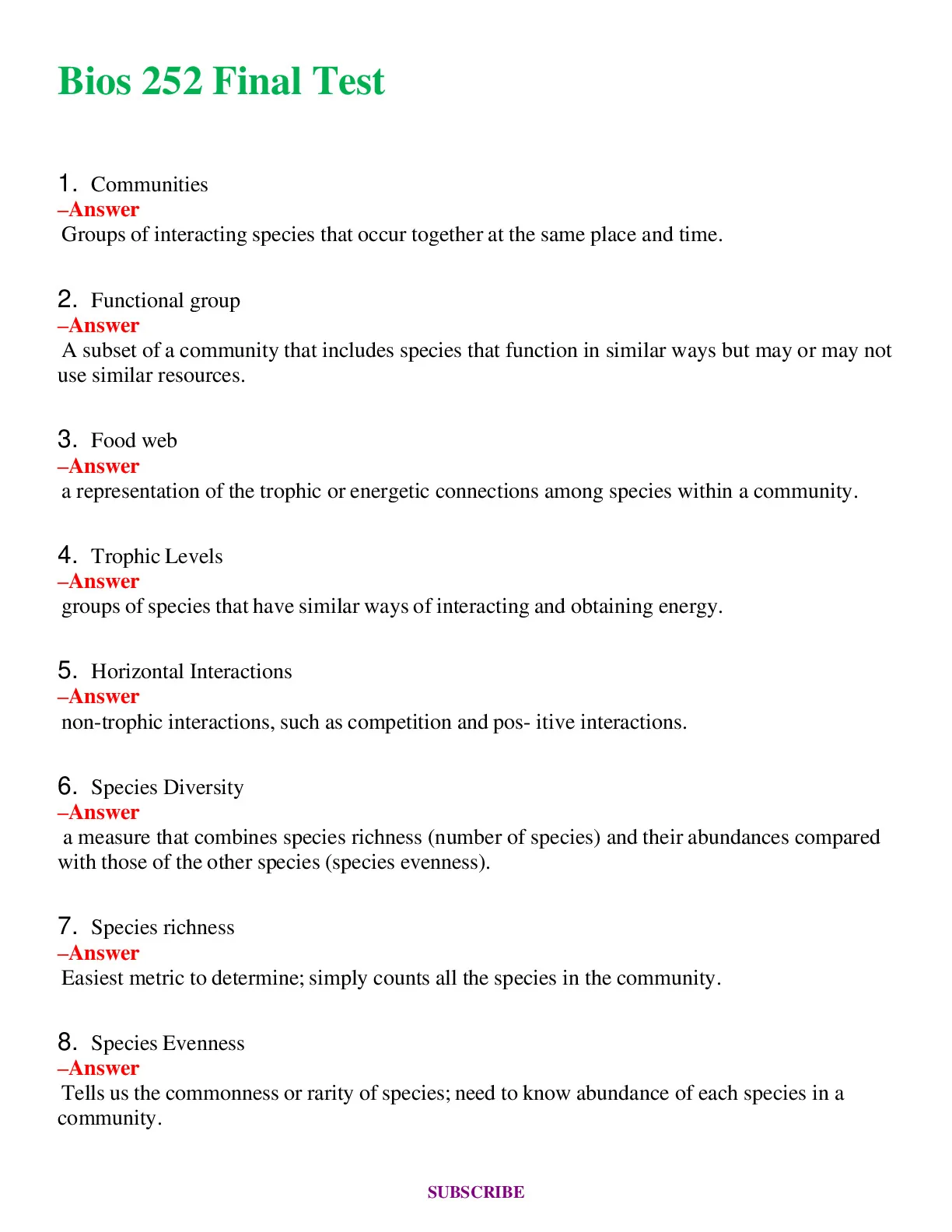 Bios 252 Final Test

1. Communities
–Answer
Groups of interacting species that occur together at the same place and time.

2. Functional group
–Answer
A subset of a community that includes species that function in similar ways but may or may not use similar resources.

3. Food web
–Answer
a representation of the trophic or energetic connections among species within a community.

4. Trophic Levels
–Answer
groups of species that have similar ways of interacting and obtaining energy.

5. Horizontal Interactions
–Answer
non-trophic interactions, such as competition and pos- itive interactions.

6. Species Diversity
–Answer
a measure that combines species richness (number of species) and their abundances compared with those of the other species (species evenness).

7. Species richness
–Answer
Easiest metric to determine; simply counts all the species in the community.

8. Species Evenness
–Answer
Tells us the commonness or rarity of species; need to know abundance of each species in a community.

SUBSCRIBE